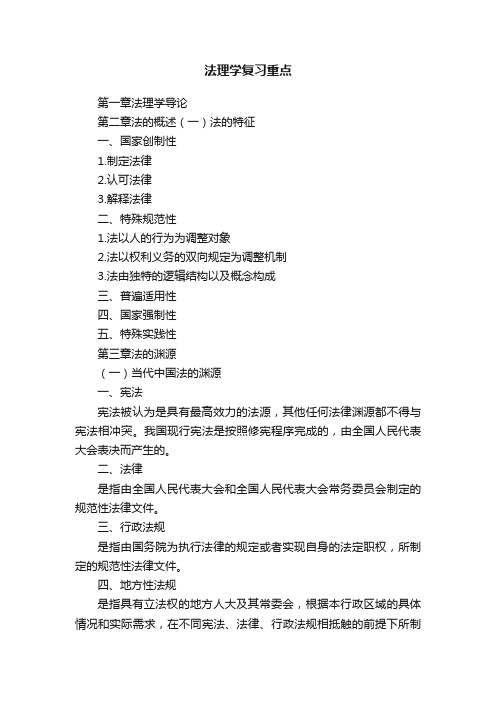 法理学复习重点

第一章法理学导论

第二章法的概述（一）法的特征

一、国家创制性

1.制定法律

2.认可法律

3.解释法律

二、特殊规范性

1.法以人的行为为调整对象

2.法以权利义务的双向规定为调整机制

3.法由独特的逻辑结构以及概念构成

三、普遍适用性

四、国家强制性

五、特殊实践性

第三章法的渊源

（一）当代中国法的渊源

一、宪法

宪法被认为是具有最高效力的法源，其他任何法律渊源都不得与宪法相冲突。我国现行宪法是按照修宪程序完成的，由全国人民代表大会表决而产生的。

二、法律

是指由全国人民代表大会和全国人民代表大会常务委员会制定的规范性法律文件。

三、行政法规

是指由国务院为执行法律的规定或者实现自身的法定职权，所制定的规范性法律文件。

四、地方性法规

是指具有立法权的地方人大及其常委会，根据本行政区域的具体情况和实际需求，在不同宪法、法律、行政法规相抵触的前提下所制